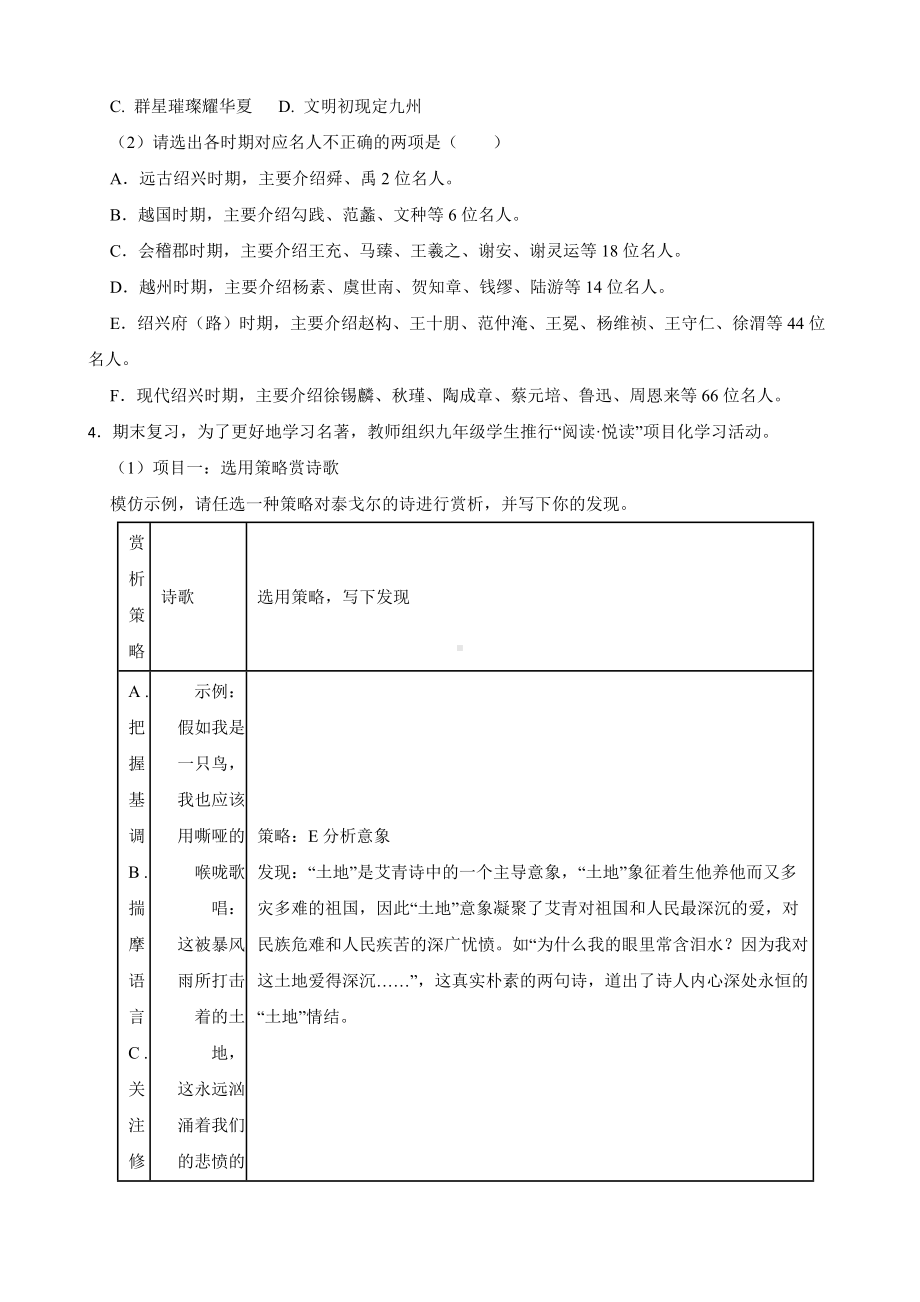 C. 群星璀璨耀华夏　D. 文明初现定九州

（2）请选出各时期对应名人不正确的两项是（　　）

A．远古绍兴时期，主要介绍舜、禹 2 位名人。

B．越国时期，主要介绍勾践、范蠡、文种等 6 位名人。

C．会稽郡时期，主要介绍王充、马臻、王羲之、谢安、谢灵运等 18 位名人。

D．越州时期，主要介绍杨素、虞世南、贺知章、钱缪、陆游等 14 位名人。

E．绍兴府（路）时期，主要介绍赵构、王十朋、范仲淹、王冕、杨维祯、王守仁、徐渭等 44 位名人。

F．现代绍兴时期，主要介绍徐锡麟、秋瑾、陶成章、蔡元培、鲁迅、周恩来等 66 位名人。

4．期末复习，为了更好地学习名著，教师组织九年级学生推行“阅读·悦读”项目化学习活动。

（1）项目一：选用策略赏诗歌

模仿示例，请任选一种策略对泰戈尔的诗进行赏析，并写下你的发现。

| 赏析策略 | 诗歌 | 选用策略，写下发现 |
|---|---|---|
| A．把握基调 B．揣摩语言 C．关注修 | 示例：假如我是一只鸟，我也应该用嘶哑的喉咙歌唱：这被暴风雨所打击着的土地，这永远汹涌着我们的悲愤的 | 策略：E 分析意象 发现：“土地”是艾青诗中的一个主导意象，“土地”象征着生他养他而又多灾多难的祖国，因此“土地”意象凝聚了艾青对祖国和人民最深沉的爱，对民族危难和人民疾苦的深广忧愤。如“为什么我的眼里常含泪水？因为我对这土地爱得深沉……”，这真实朴素的两句诗，道出了诗人内心深处永恒的“土地”情结。 |